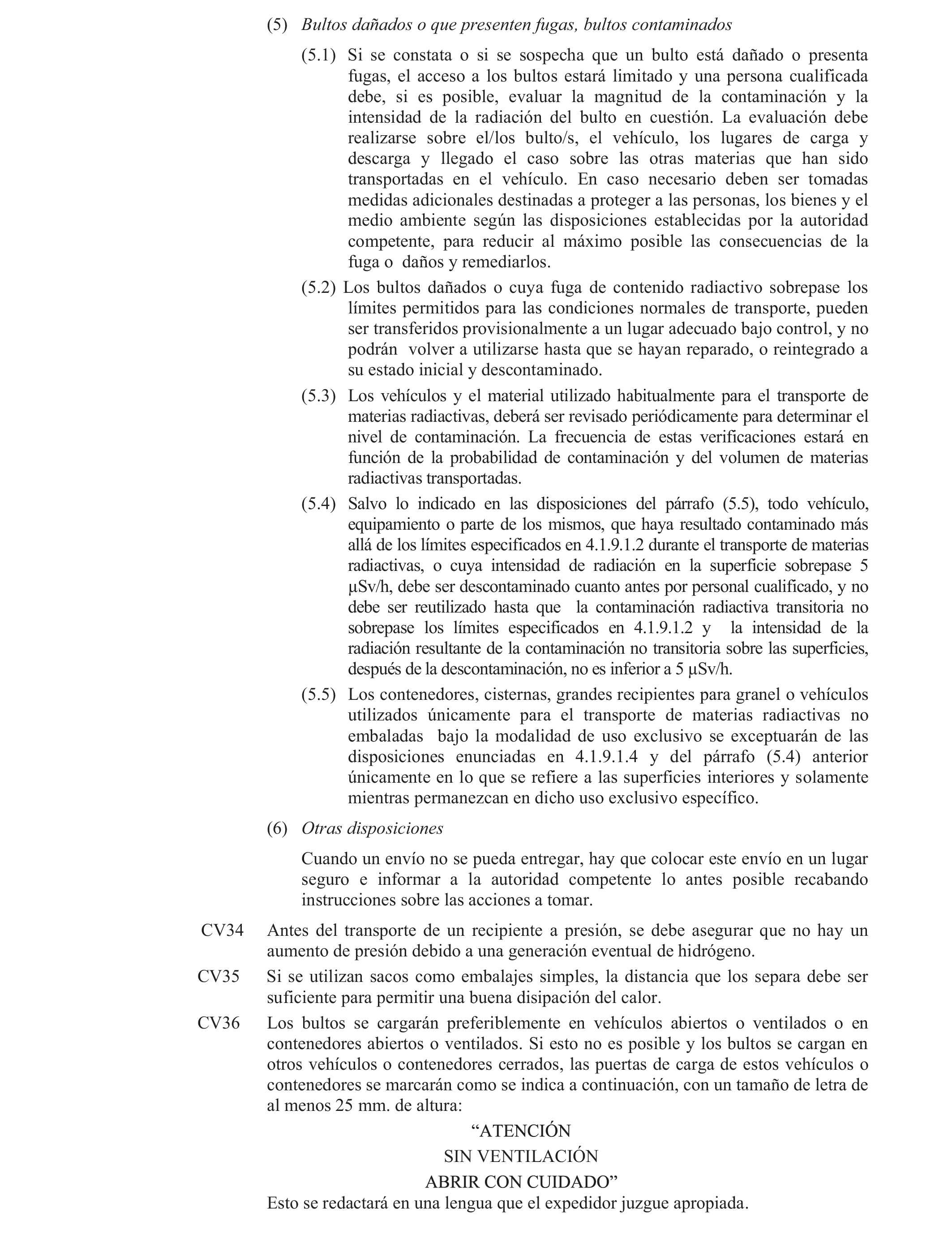 (5) Bultos dañados o que presenten fugas, bultos contaminados

(5.1) Si se constata o si se sospecha que un bulto está dañado o presenta fugas, el acceso a los bultos estará limitado y una persona cualificada debe, si es posible, evaluar la magnitud de la contaminación y la intensidad de la radiación del bulto en cuestión. La evaluación debe realizarse sobre el/los bulto/s, el vehículo, los lugares de carga y descarga y llegado el caso sobre las otras materias que han sido transportadas en el vehículo. En caso necesario deben ser tomadas medidas adicionales destinadas a proteger a las personas, los bienes y el medio ambiente según las disposiciones establecidas por la autoridad competente, para reducir al máximo posible las consecuencias de la fuga o daños y remediarlos.

(5.2) Los bultos dañados o cuya fuga de contenido radiactivo sobrepase los límites permitidos para las condiciones normales de transporte, pueden ser transferidos provisionalmente a un lugar adecuado bajo control, y no podrán volver a utilizarse hasta que se hayan reparado, o reintegrado a su estado inicial y descontaminado.

(5.3) Los vehículos y el material utilizado habitualmente para el transporte de materias radiactivas, deberá ser revisado periódicamente para determinar el nivel de contaminación. La frecuencia de estas verificaciones estará en función de la probabilidad de contaminación y del volumen de materias radiactivas transportadas.

(5.4) Salvo lo indicado en las disposiciones del párrafo (5.5), todo vehículo, equipamiento o parte de los mismos, que haya resultado contaminado más allá de los límites especificados en 4.1.9.1.2 durante el transporte de materias radiactivas, o cuya intensidad de radiación en la superficie sobrepase 5 μSv/h, debe ser descontaminado cuanto antes por personal cualificado, y no debe ser reutilizado hasta que la contaminación radiactiva transitoria no sobrepase los límites especificados en 4.1.9.1.2 y la intensidad de la radiación resultante de la contaminación no transitoria sobre las superficies, después de la descontaminación, no es inferior a 5 μSv/h.

(5.5) Los contenedores, cisternas, grandes recipientes para granel o vehículos utilizados únicamente para el transporte de materias radiactivas no embaladas bajo la modalidad de uso exclusivo se exceptuarán de las disposiciones enunciadas en 4.1.9.1.4 y del párrafo (5.4) anterior únicamente en lo que se refiere a las superficies interiores y solamente mientras permanezcan en dicho uso exclusivo específico.

(6) Otras disposiciones

Cuando un envío no se pueda entregar, hay que colocar este envío en un lugar seguro e informar a la autoridad competente lo antes posible recabando instrucciones sobre las acciones a tomar.

CV34 Antes del transporte de un recipiente a presión, se debe asegurar que no hay un aumento de presión debido a una generación eventual de hidrógeno.

CV35 Si se utilizan sacos como embalajes simples, la distancia que los separa debe ser suficiente para permitir una buena disipación del calor.

CV36 Los bultos se cargarán preferiblemente en vehículos abiertos o ventilados o en contenedores abiertos o ventilados. Si esto no es posible y los bultos se cargan en otros vehículos o contenedores cerrados, las puertas de carga de estos vehículos o contenedores se marcarán como se indica a continuación, con un tamaño de letra de al menos 25 mm. de altura:

“ATENCIÓN
SIN VENTILACIÓN
ABRIR CON CUIDADO”

Esto se redactará en una lengua que el expedidor juzgue apropiada.